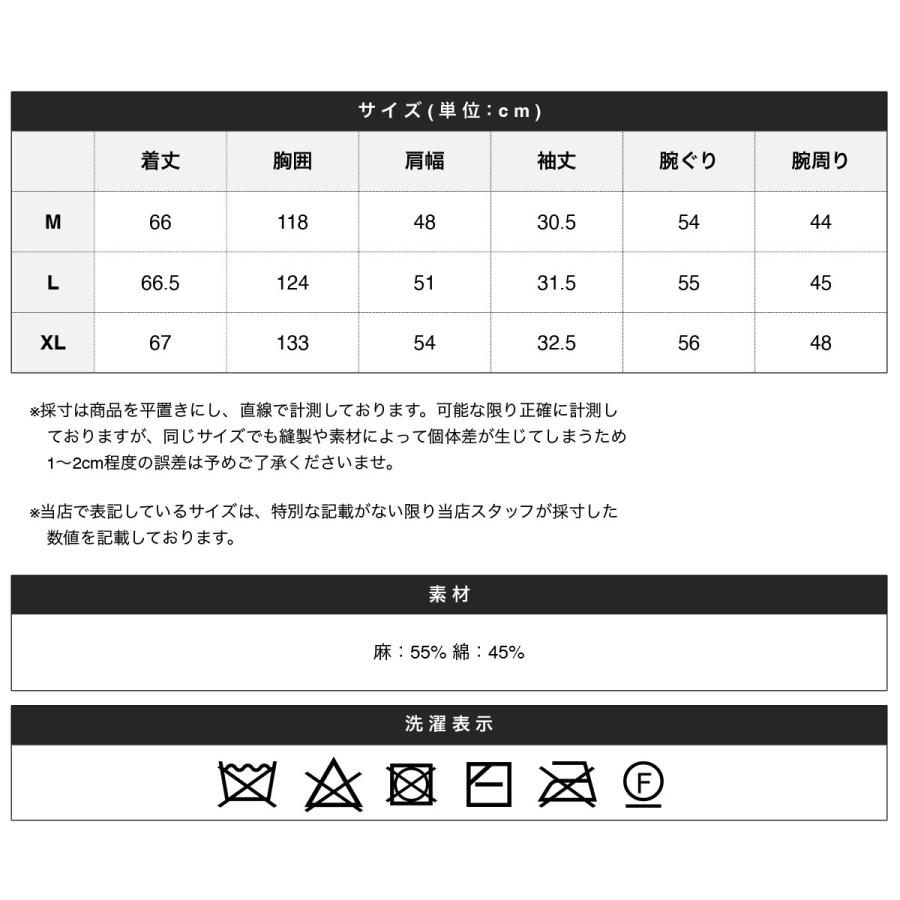 サイズ(単位：cm)

| | 着丈 | 胸囲 | 肩幅 | 袖丈 | 腕ぐり | 腕周り |
|---|---|---|---|---|---|---|
| M | 66 | 118 | 48 | 30.5 | 54 | 44 |
| L | 66.5 | 124 | 51 | 31.5 | 55 | 45 |
| XL | 67 | 133 | 54 | 32.5 | 56 | 48 |

※採寸は商品を平置きにし、直線で計測しております。可能な限り正確に計測しておりますが、同じサイズでも縫製や素材によって個体差が生じてしまうため1〜2cm程度の誤差は予めご了承くださいませ。

※当店で表記しているサイズは、特別な記載がない限り当店スタッフが採寸した数値を記載しております。

素材

麻：55% 綿：45%

洗濯表示

F